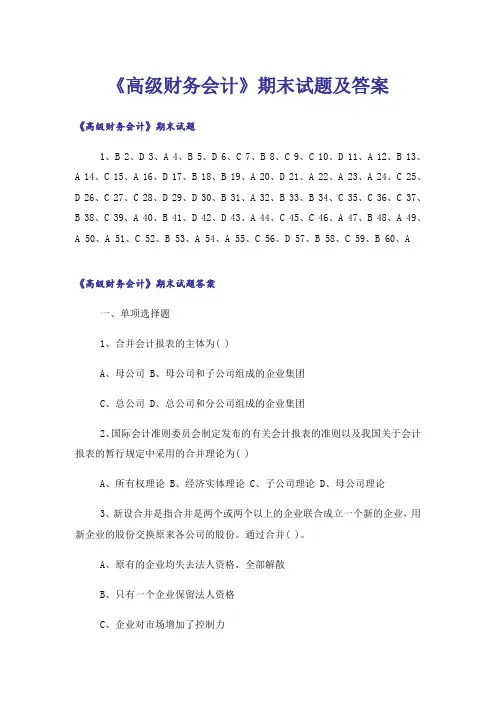 《高级财务会计》期末试题及答案

《高级财务会计》期末试题

1、B 2、D 3、A 4、B 5、D 6、C 7、B 8、C 9、C 10、D 11、A 12、B 13、A 14、C 15、A 16、D 17、B 18、B 19、A 20、D 21、A 22、A 23、A 24、C 25、D 26、C 27、C 28、D 29、D 30、B 31、A 32、B 33、B 34、C 35、C 36、C 37、B 38、C 39、A 40、B 41、D 42、D 43、A 44、C 45、C 46、A 47、B 48、A 49、A 50、A 51、C 52、B 53、A 54、A 55、C 56、D 57、B 58、C 59、B 60、A

《高级财务会计》期末试题答案

一、单项选择题

1、合并会计报表的主体为( )

A、母公司 B、母公司和子公司组成的企业集团

C、总公司 D、总公司和分公司组成的企业集团

2、国际会计准则委员会制定发布的有关会计报表的准则以及我国关于会计报表的暂行规定中采用的合并理论为( )

A、所有权理论 B、经济实体理论 C、子公司理论 D、母公司理论

3、新设合并是指合并是两个或两个以上的企业联合成立一个新的企业，用新企业的股份交换原来各公司的股份。通过合并( )。

A、原有的企业均失去法人资格，全部解散

B、只有一个企业保留法人资格

C、企业对市场增加了控制力